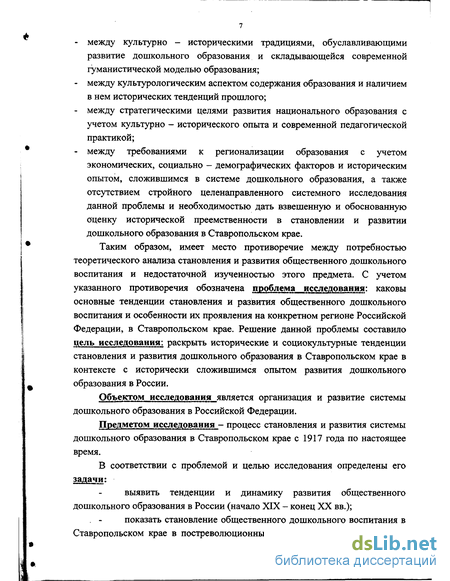 7

- между культурно – историческими традициями, обуславливающими развитие дошкольного образования и складывающейся современной гуманистической моделью образования;
- между культурологическим аспектом содержания образования и наличием в нем исторических тенденций прошлого;
- между стратегическими целями развития национального образования с учетом культурно – исторического опыта и современной педагогической практикой;
- между требованиями к регионализации образования с учетом экономических, социально – демографических факторов и историческим опытом, сложившимся в системе дошкольного образования, а также отсутствием стройного целенаправленного системного исследования данной проблемы и необходимостью дать взвешенную и обоснованную оценку исторической преемственности в становлении и развитии дошкольного образования в Ставропольском крае.

Таким образом, имеет место противоречие между потребностью теоретического анализа становления и развития общественного дошкольного воспитания и недостаточной изученностью этого предмета. С учетом указанного противоречия обозначена проблема исследования: каковы основные тенденции становления и развития общественного дошкольного воспитания и особенности их проявления на конкретном регионе Российской Федерации, в Ставропольском крае. Решение данной проблемы составило цель исследования: раскрыть исторические и социокультурные тенденции становления и развития дошкольного образования в Ставропольском крае в контексте с исторически сложившимся опытом развития дошкольного образования в России.

Объектом исследования является организация и развитие системы дошкольного образования в Российской Федерации.

Предметом исследования – процесс становления и развития системы дошкольного образования в Ставропольском крае с 1917 года по настоящее время.

В соответствии с проблемой и целью исследования определены его задачи:

- выявить тенденции и динамику развития общественного дошкольного образования в России (начало XIX – конец XX вв.);
- показать становление общественного дошкольного воспитания в Ставропольском крае в постреволюционны

dsLib.net
библиотека диссертаций